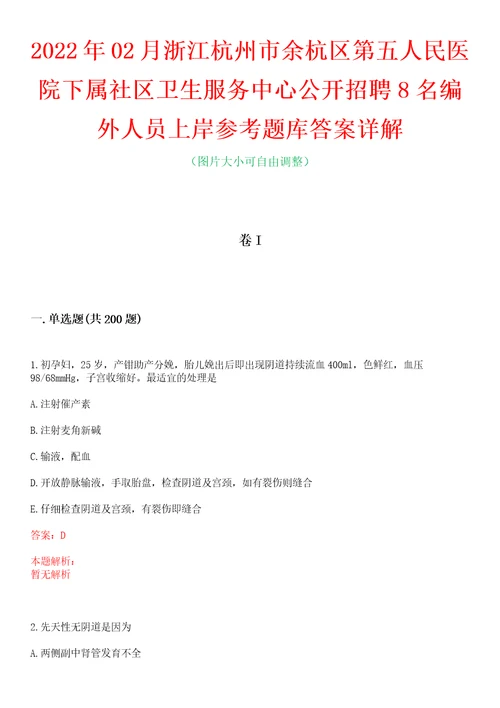 2022年02月浙江杭州市余杭区第五人民医院下属社区卫生服务中心公开招聘8名编外人员上岸参考题库答案详解

（图片大小可自由调整）

卷I

一.单选题(共200题)

1.初孕妇，25岁，产钳助产分娩，胎儿娩出后即出现阴道持续流血400ml，色鲜红，血压98/68mmHg，子宫收缩好。最适宜的处理是

A.注射催产素

B.注射麦角新碱

C.输液，配血

D.开放静脉输液，手取胎盘，检查阴道及宫颈，如有裂伤则缝合

E.仔细检查阴道及宫颈，有裂伤即缝合

答案：D

本题解析：
暂无解析

2.先天性无阴道是因为

A.两侧副中肾管发育不全